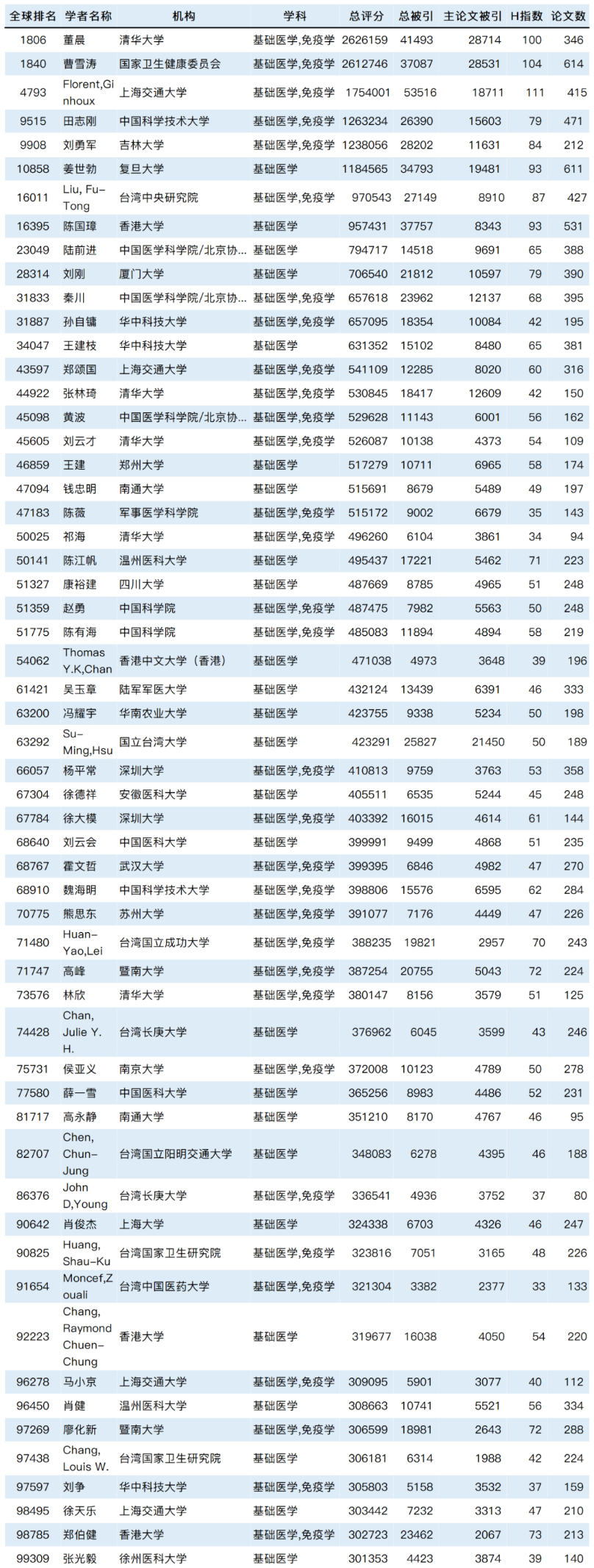 | 全球排名 | 学者名称 | 机构 | 学科 | 总评分 | 总被引 | 主论文被引 | H指数 | 论文数 |
|---|---|---|---|---|---|---|---|---|
| 1806 | 董晨 | 清华大学 | 基础医学,免疫学 | 2626159 | 41493 | 28714 | 100 | 346 |
| 1840 | 曹雪涛 | 国家卫生健康委员会 | 基础医学,免疫学 | 2612746 | 37087 | 28531 | 104 | 614 |
| 4793 | Florent,Ginhoux | 上海交通大学 | 基础医学,免疫学 | 1754001 | 53516 | 18711 | 111 | 415 |
| 9515 | 田志刚 | 中国科学技术大学 | 基础医学,免疫学 | 1263234 | 26390 | 15603 | 79 | 471 |
| 9908 | 刘勇军 | 吉林大学 | 基础医学,免疫学 | 1238056 | 28202 | 11631 | 84 | 212 |
| 10858 | 姜世勃 | 复旦大学 | 基础医学 | 1184565 | 34793 | 19481 | 93 | 611 |
| 16011 | Liu, Fu-Tong | 台湾中央研究院 | 基础医学,免疫学 | 970543 | 27149 | 8910 | 87 | 427 |
| 16395 | 陈国璋 | 香港大学 | 基础医学 | 957431 | 37757 | 8343 | 93 | 531 |
| 23049 | 陆前进 | 中国医学科学院/北京协... | 基础医学 | 794717 | 14518 | 9691 | 65 | 388 |
| 28314 | 刘刚 | 厦门大学 | 基础医学 | 706540 | 21812 | 10597 | 79 | 390 |
| 31833 | 秦川 | 中国医学科学院/北京协... | 基础医学,免疫学 | 657618 | 23962 | 12137 | 68 | 395 |
| 31887 | 孙自镛 | 华中科技大学 | 基础医学,免疫学 | 657095 | 18354 | 10084 | 42 | 195 |
| 34047 | 王建枝 | 华中科技大学 | 基础医学 | 631352 | 15102 | 8480 | 65 | 381 |
| 43597 | 郑颂国 | 上海交通大学 | 基础医学,免疫学 | 541109 | 12285 | 8020 | 60 | 316 |
| 44922 | 张林琦 | 清华大学 | 基础医学,免疫学 | 530845 | 18417 | 12609 | 42 | 150 |
| 45098 | 黄波 | 中国医学科学院/北京协... | 基础医学,免疫学 | 529628 | 11143 | 6001 | 56 | 162 |
| 45605 | 刘云才 | 清华大学 | 基础医学,免疫学 | 526087 | 10138 | 4373 | 54 | 109 |
| 46859 | 王建 | 郑州大学 | 基础医学 | 517279 | 10711 | 6965 | 58 | 174 |
| 47094 | 钱忠明 | 南通大学 | 基础医学 | 515691 | 8679 | 5489 | 49 | 197 |
| 47183 | 陈薇 | 军事医学科学院 | 基础医学,免疫学 | 515172 | 9002 | 6679 | 35 | 143 |
| 50025 | 祁海 | 清华大学 | 基础医学,免疫学 | 496260 | 6104 | 3861 | 34 | 94 |
| 50141 | 陈江帆 | 温州医科大学 | 基础医学 | 495437 | 17221 | 5462 | 71 | 223 |
| 51327 | 康裕建 | 四川大学 | 基础医学 | 487669 | 8785 | 4965 | 51 | 248 |
| 51359 | 赵勇 | 中国科学院 | 基础医学,免疫学 | 487475 | 7982 | 5563 | 50 | 248 |
| 51775 | 陈有海 | 中国科学院 | 基础医学,免疫学 | 485083 | 11894 | 4894 | 58 | 219 |
| 54062 | Thomas Y.K,Chan | 香港中文大学（香港） | 基础医学 | 471038 | 4973 | 3648 | 39 | 196 |
| 61421 | 吴玉章 | 陆军军医大学 | 基础医学 | 432124 | 13439 | 6391 | 46 | 333 |
| 63200 | 冯耀宇 | 华南农业大学 | 基础医学 | 423755 | 9338 | 5234 | 50 | 198 |
| 63292 | Su-Ming,Hsu | 国立台湾大学 | 基础医学 | 423291 | 25827 | 21450 | 50 | 189 |
| 66057 | 杨平常 | 深圳大学 | 基础医学,免疫学 | 410813 | 9759 | 3763 | 53 | 358 |
| 67304 | 徐德祥 | 安徽医科大学 | 基础医学 | 405511 | 6535 | 5244 | 45 | 248 |
| 67784 | 徐大模 | 深圳大学 | 基础医学,免疫学 | 403392 | 16015 | 4614 | 61 | 144 |
| 68640 | 刘云会 | 中国医科大学 | 基础医学 | 399991 | 9499 | 4868 | 51 | 235 |
| 68767 | 霍文哲 | 武汉大学 | 基础医学,免疫学 | 399395 | 6846 | 4982 | 47 | 270 |
| 68910 | 魏海明 | 中国科学技术大学 | 基础医学,免疫学 | 398806 | 15576 | 6595 | 62 | 284 |
| 70775 | 熊思东 | 苏州大学 | 基础医学,免疫学 | 391077 | 7176 | 4449 | 47 | 226 |
| 71480 | Huan-Yao,Lei | 台湾国立成功大学 | 基础医学,免疫学 | 388235 | 19821 | 2957 | 70 | 243 |
| 71747 | 高峰 | 暨南大学 | 基础医学,免疫学 | 387254 | 20755 | 5043 | 72 | 224 |
| 73576 | 林欣 | 清华大学 | 基础医学,免疫学 | 380147 | 8156 | 3579 | 51 | 125 |
| 74428 | Chan, Julie Y. H. | 台湾长庚大学 | 基础医学 | 376962 | 6045 | 3599 | 43 | 246 |
| 75731 | 侯亚义 | 南京大学 | 基础医学,免疫学 | 372008 | 10123 | 4789 | 50 | 278 |
| 77580 | 薛一雪 | 中国医科大学 | 基础医学 | 365256 | 8983 | 4486 | 52 | 231 |
| 81717 | 高永静 | 南通大学 | 基础医学 | 351210 | 8170 | 4767 | 46 | 95 |
| 82707 | Chen, Chun-Jung | 台湾国立阳明交通大学 | 基础医学 | 348083 | 6278 | 4395 | 46 | 188 |
| 86376 | John D,Young | 台湾长庚大学 | 基础医学,免疫学 | 336541 | 4936 | 3752 | 37 | 80 |
| 90642 | 肖俊杰 | 上海大学 | 基础医学 | 324338 | 6703 | 4326 | 46 | 247 |
| 90825 | Huang, Shau-Ku | 台湾国家卫生研究院 | 基础医学,免疫学 | 323816 | 7051 | 3165 | 48 | 226 |
| 91654 | Moncef,Zouali | 台湾中国医药大学 | 基础医学,免疫学 | 321304 | 3382 | 2377 | 33 | 133 |
| 92223 | Chang, Raymond Chuen-Chung | 香港大学 | 基础医学 | 319677 | 16038 | 4050 | 54 | 220 |
| 96278 | 马小京 | 上海交通大学 | 基础医学,免疫学 | 309095 | 5901 | 3077 | 40 | 112 |
| 96450 | 肖健 | 温州医科大学 | 基础医学 | 308663 | 10741 | 5521 | 56 | 334 |
| 97269 | 廖化新 | 暨南大学 | 基础医学,免疫学 | 306599 | 18981 | 2643 | 72 | 288 |
| 97438 | Chang, Louis W. | 台湾国家卫生研究院 | 基础医学 | 306181 | 6314 | 1988 | 42 | 224 |
| 97597 | 刘争 | 华中科技大学 | 基础医学,免疫学 | 305803 | 5158 | 3532 | 37 | 159 |
| 98495 | 徐天乐 | 上海交通大学 | 基础医学 | 303442 | 7232 | 3313 | 47 | 210 |
| 98785 | 郑伯健 | 香港大学 | 基础医学,免疫学 | 302723 | 23462 | 2067 | 73 | 213 |
| 99309 | 张光毅 | 徐州医科大学 | 基础医学 | 301353 | 4423 | 3874 | 39 | 140 |